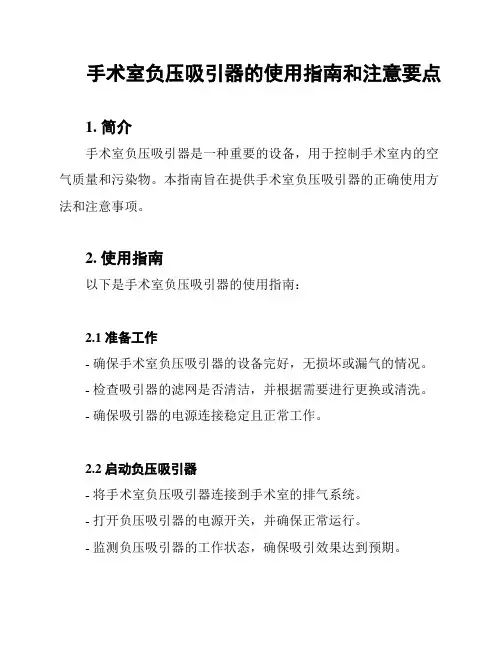 手术室负压吸引器的使用指南和注意要点

1. 简介

手术室负压吸引器是一种重要的设备，用于控制手术室内的空气质量和污染物。本指南旨在提供手术室负压吸引器的正确使用方法和注意事项。

2. 使用指南

以下是手术室负压吸引器的使用指南：

2.1 准备工作

- 确保手术室负压吸引器的设备完好，无损坏或漏气的情况。

- 检查吸引器的滤网是否清洁，并根据需要进行更换或清洗。

- 确保吸引器的电源连接稳定且正常工作。

2.2 启动负压吸引器

- 将手术室负压吸引器连接到手术室的排气系统。

- 打开负压吸引器的电源开关，并确保正常运行。

- 监测负压吸引器的工作状态，确保吸引效果达到预期。